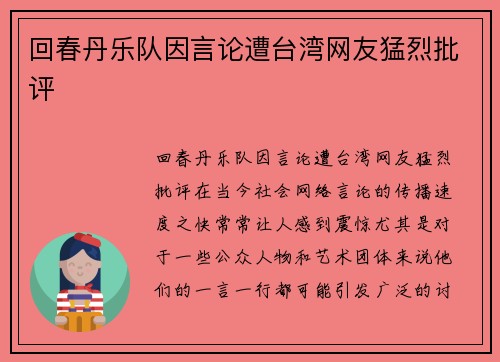 回春丹乐队因言论遭台湾网友猛烈批评

回春丹乐队因言论遭台湾网友猛烈批评在当今社会网络言论的传播速度之快常常让人感到震惊尤其是对于一些公众人物和艺术团体来说他们的一言一行都可能引发广泛的讨